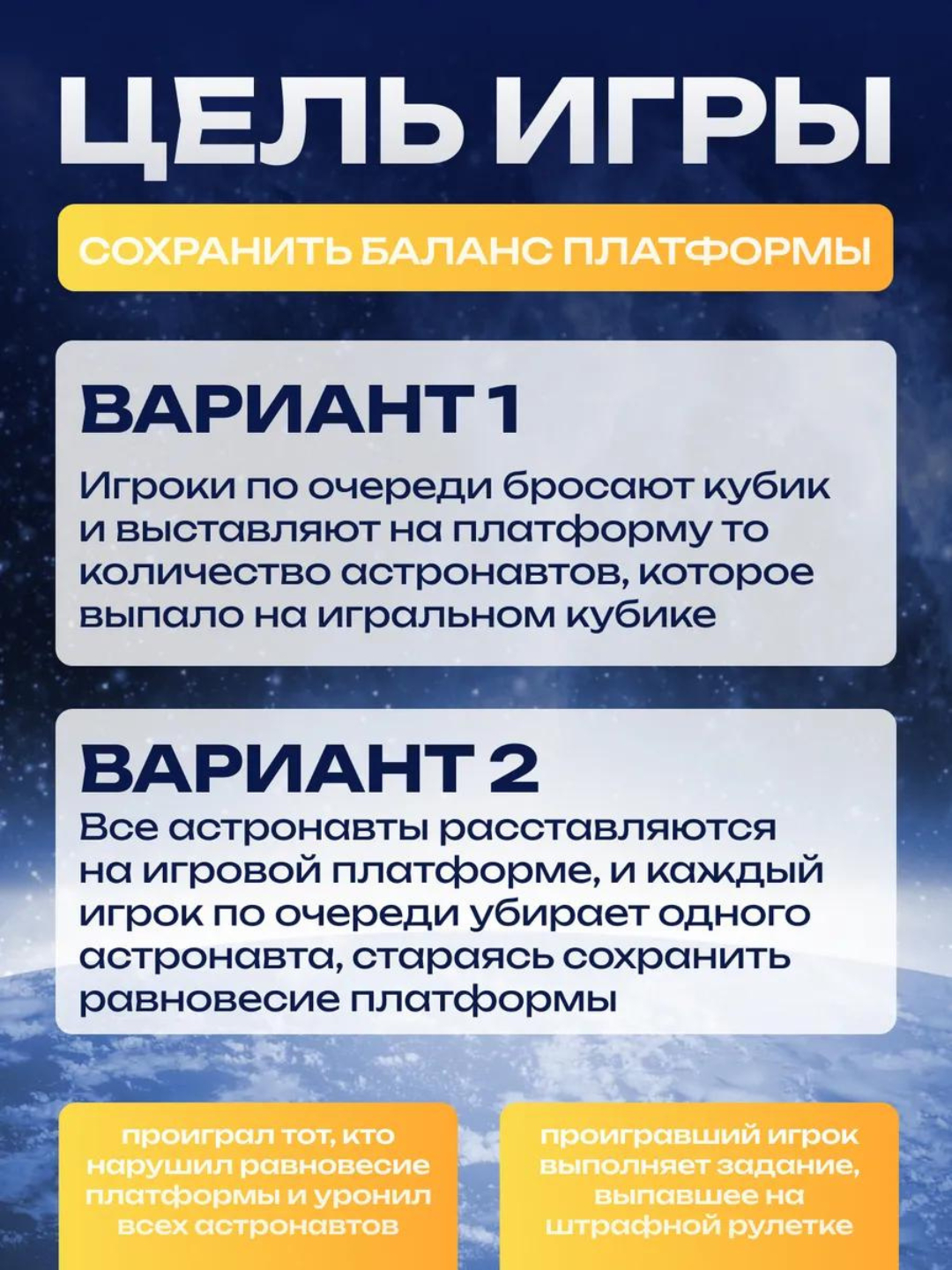 ЦЕЛЬ ИГРЫ

СОХРАНИТЬ БАЛАНС ПЛАТФОРМЫ

ВАРИАНТ 1

Игроки по очереди бросают кубик и выставляют на платформу то количество астронавтов, которое выпало на игральном кубике

ВАРИАНТ 2

Все астронавты расставляются на игровой платформе, и каждый игрок по очереди убирает одного астронавта, стараясь сохранить равновесие платформы

проиграл тот, кто нарушил равновесие платформы и уронил всех астронавтов

проигравший игрок выполняет задание, выпавшее на штрафной рулетке